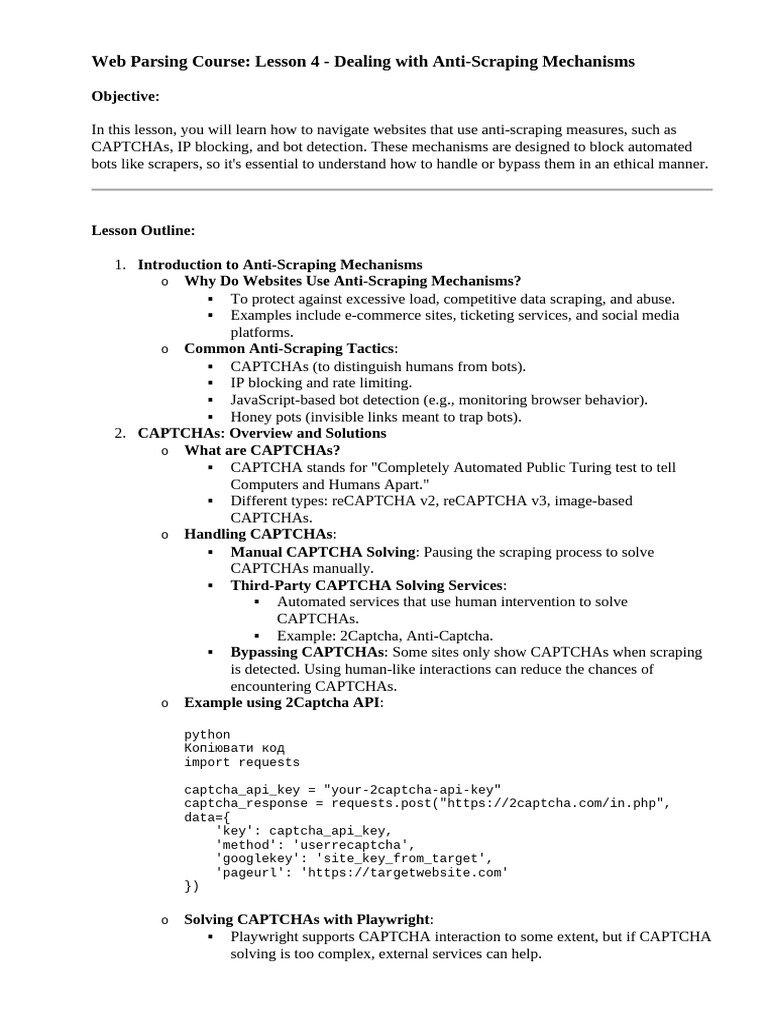 Web Parsing Course: Lesson 4 - Dealing with Anti-Scraping Mechanisms

Objective:

In this lesson, you will learn how to navigate websites that use anti-scraping measures, such as CAPTCHAs, IP blocking, and bot detection. These mechanisms are designed to block automated bots like scrapers, so it's essential to understand how to handle or bypass them in an ethical manner.

Lesson Outline:

1. Introduction to Anti-Scraping Mechanisms
   o Why Do Websites Use Anti-Scraping Mechanisms?
      ▪ To protect against excessive load, competitive data scraping, and abuse.
      ▪ Examples include e-commerce sites, ticketing services, and social media platforms.
   o Common Anti-Scraping Tactics:
      ▪ CAPTCHAs (to distinguish humans from bots).
      ▪ IP blocking and rate limiting.
      ▪ JavaScript-based bot detection (e.g., monitoring browser behavior).
      ▪ Honey pots (invisible links meant to trap bots).
2. CAPTCHAs: Overview and Solutions
   o What are CAPTCHAs?
      ▪ CAPTCHA stands for "Completely Automated Public Turing test to tell Computers and Humans Apart."
      ▪ Different types: reCAPTCHA v2, reCAPTCHA v3, image-based CAPTCHAs.
   o Handling CAPTCHAs:
      ▪ Manual CAPTCHA Solving: Pausing the scraping process to solve CAPTCHAs manually.
      ▪ Third-Party CAPTCHA Solving Services:
         ▪ Automated services that use human intervention to solve CAPTCHAs.
         ▪ Example: 2Captcha, Anti-Captcha.
      ▪ Bypassing CAPTCHAs: Some sites only show CAPTCHAs when scraping is detected. Using human-like interactions can reduce the chances of encountering CAPTCHAs.
   o Example using 2Captcha API:

python
Копіювати код
import requests

captcha_api_key = "your-2captcha-api-key"
captcha_response = requests.post("https://2captcha.com/in.php", data={
    'key': captcha_api_key,
    'method': 'userrecaptcha',
    'googlekey': 'site_key_from_target',
    'pageurl': 'https://targetwebsite.com'
})

   o Solving CAPTCHAs with Playwright:
      ▪ Playwright supports CAPTCHA interaction to some extent, but if CAPTCHA solving is too complex, external services can help.